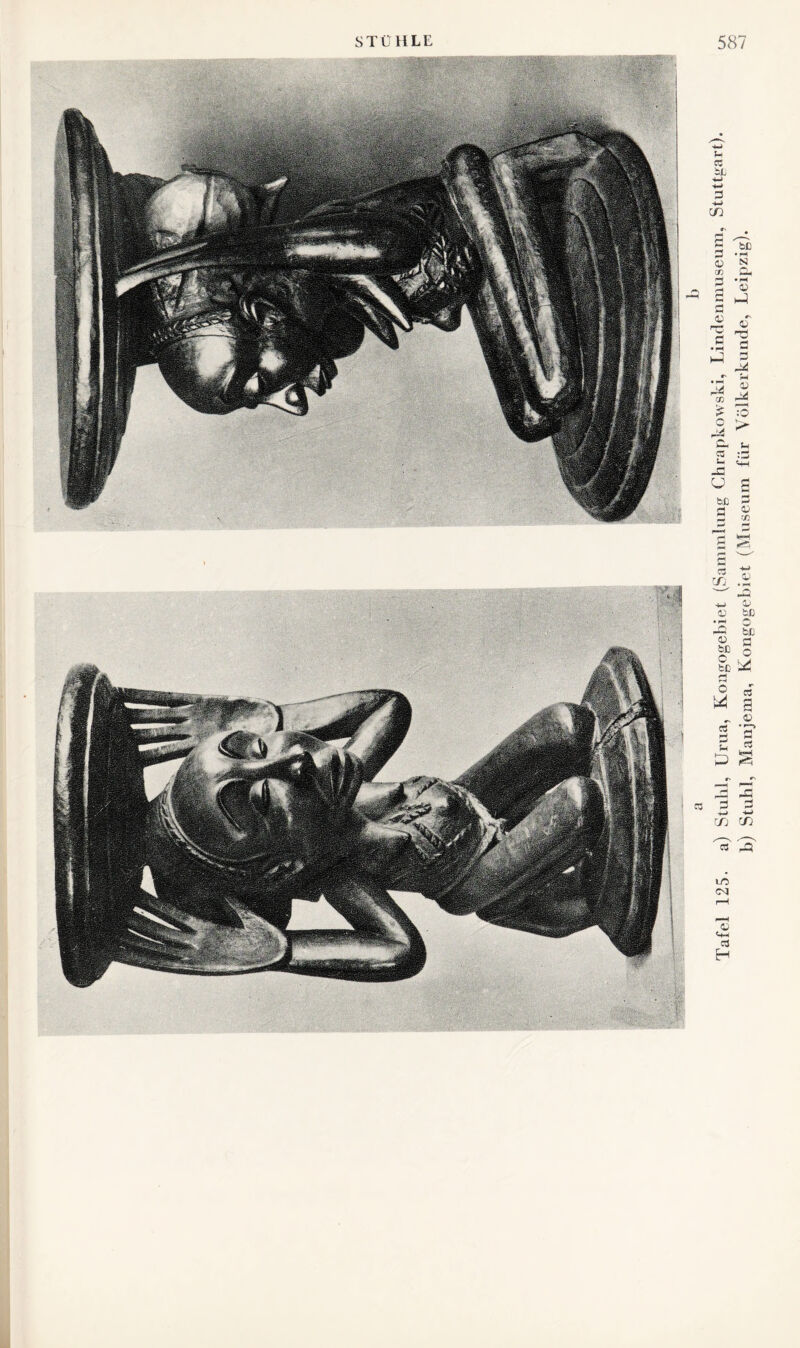 STÜHLE

587

a

b

Tafel 125. a) Stuhl, Urua, Kongogebiet (Sammlung Chrapkowski, Lindenmuseum, Stuttgart).
b) Stuhl, Manjema, Kongogebiet (Museum für Völkerkunde, Leipzig).